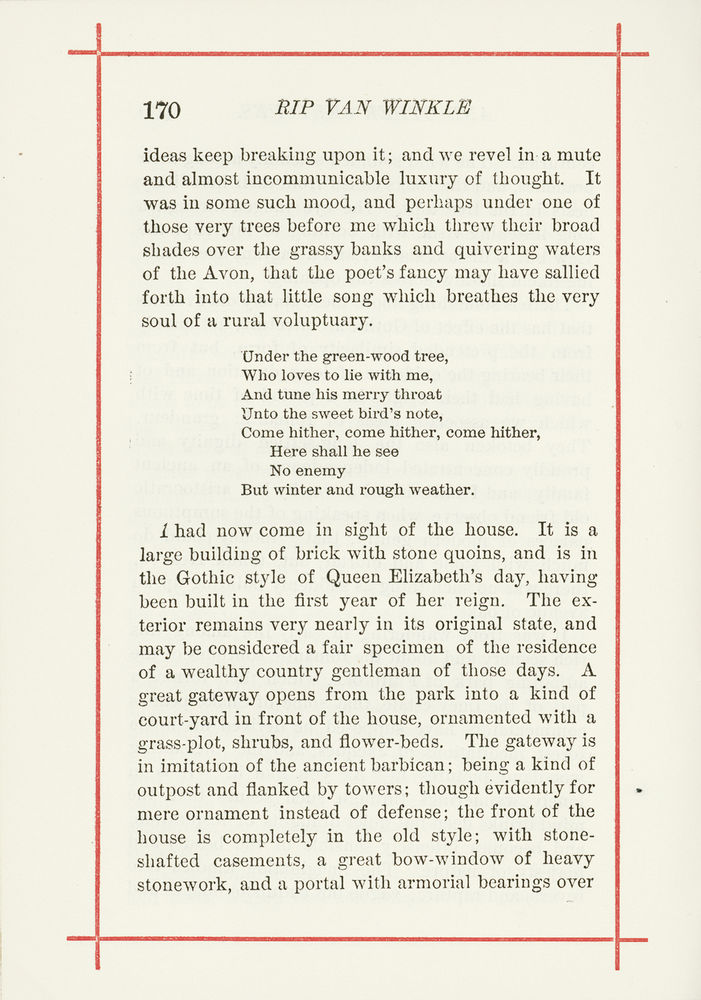 170 RIP VAN WINKLE

ideas keep breaking upon it; and we revel in a mute and almost incommunicable luxury of thought. It was in some such mood, and perhaps under one of those very trees before me which threw their broad shades over the grassy banks and quivering waters of the Avon, that the poet's fancy may have sallied forth into that little song which breathes the very soul of a rural voluptuary.

Under the green-wood tree,
Who loves to lie with me,
And tune his merry throat
Unto the sweet bird's note,
Come hither, come hither, come hither,
Here shall he see
No enemy
But winter and rough weather.

I had now come in sight of the house. It is a large building of brick with stone quoins, and is in the Gothic style of Queen Elizabeth's day, having been built in the first year of her reign. The exterior remains very nearly in its original state, and may be considered a fair specimen of the residence of a wealthy country gentleman of those days. A great gateway opens from the park into a kind of court-yard in front of the house, ornamented with a grass-plot, shrubs, and flower-beds. The gateway is in imitation of the ancient barbican; being a kind of outpost and flanked by towers; though evidently for mere ornament instead of defense; the front of the house is completely in the old style; with stone-shafted casements, a great bow-window of heavy stonework, and a portal with armorial bearings over